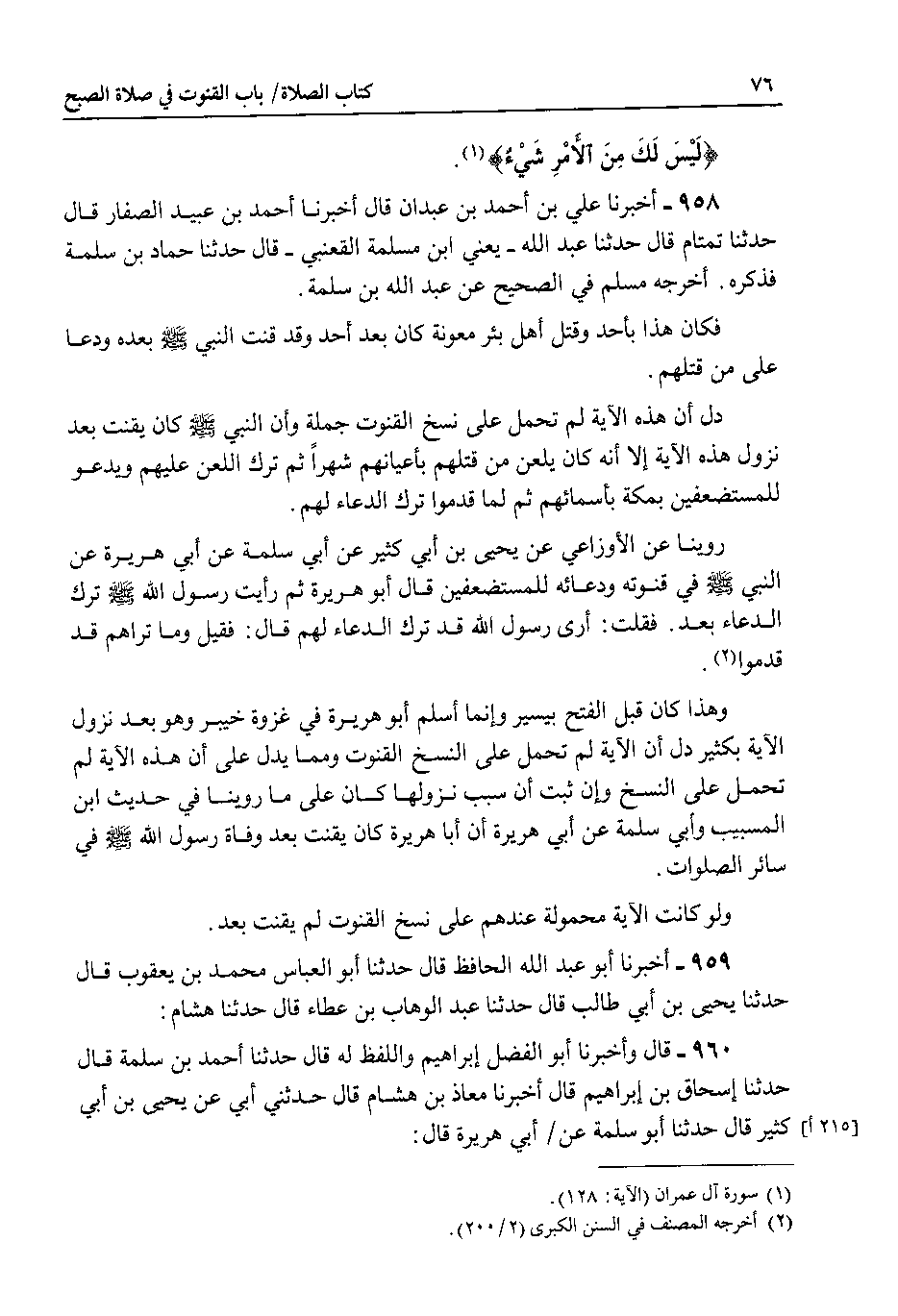 ٧٦ كتاب الصلاة/ باب القنوت في صلاة الصبح

﴿لَيْسَ لَكَ مِنَ ٱلْأَمْرِ شَيْءٌ﴾(١).

٩٥٨ ـ أخبرنا علي بن أحمد بن عبدان قال أخبرنا أحمد بن عبيد الصفار قال حدثنا تمتام قال حدثنا عبد الله ـ يعني ابن مسلمة القعنبي ـ قال حدثنا حماد بن سلمة فذكره. أخرجه مسلم في الصحيح عن عبد الله بن سلمة.

فكان هذا بأحد وقتل أهل بئر معونة كان بعد أحد وقد قنت النبي ﷺ بعده ودعا على من قتلهم.

دل أن هذه الآية لم تحمل على نسخ القنوت جملة وأن النبي ﷺ كان يقنت بعد نزول هذه الآية إلا أنه كان يلعن من قتلهم بأعيانهم شهراً ثم ترك اللعن عليهم ويدعو للمستضعفين بمكة بأسمائهم ثم لما قدموا ترك الدعاء لهم.

روينا عن الأوزاعي عن يحيى بن أبي كثير عن أبي سلمة عن أبي هريرة عن النبي ﷺ في قنوته ودعائه للمستضعفين قال أبو هريرة ثم رأيت رسول الله ﷺ ترك الدعاء بعد. فقلت: أرى رسول الله قد ترك الدعاء لهم قال: فقيل وما تراهم قد قدموا(٢).

وهذا كان قبل الفتح بيسير وإنما أسلم أبو هريرة في غزوة خيبر وهو بعد نزول الآية بكثير دل أن الآية لم تحمل على النسخ القنوت ومما يدل على أن هذه الآية لم تحمل على النسخ وإن ثبت أن سبب نزولها كان على ما روينا في حديث ابن المسيب وأبي سلمة عن أبي هريرة أن أبا هريرة كان يقنت بعد وفاة رسول الله ﷺ في سائر الصلوات.

ولو كانت الآية محمولة عندهم على نسخ القنوت لم يقنت بعد.

٩٥٩ ـ أخبرنا أبو عبد الله الحافظ قال حدثنا أبو العباس محمد بن يعقوب قال حدثنا يحيى بن أبي طالب قال حدثنا عبد الوهاب بن عطاء قال حدثنا هشام:

٩٦٠ ـ قال وأخبرنا أبو الفضل إبراهيم واللفظ له قال حدثنا أحمد بن سلمة قال حدثنا إسحاق بن إبراهيم قال أخبرنا معاذ بن هشام قال حدثني أبي عن يحيى بن أبي كثير قال حدثنا أبو سلمة عن/ أبي هريرة قال: [٢١٥ أ]

(١) سورة آل عمران (الآية: ١٢٨).
(٢) أخرجه المصنف في السنن الكبرى (٢/ ٢٠٠).